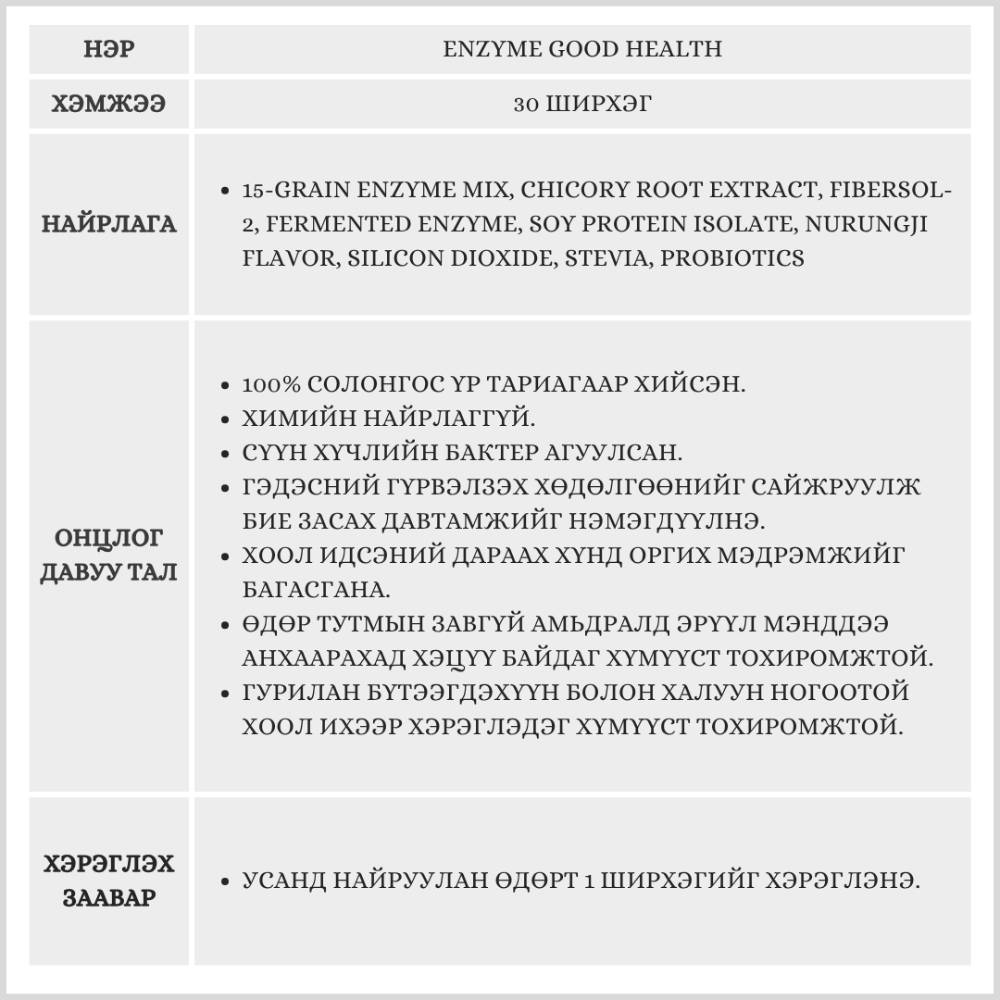 | НЭР | ENZYME GOOD HEALTH |
|---|---|
| ХЭМЖЭЭ | 30 ШИРХЭГ |
| НАЙРЛАГА | • 15-GRAIN ENZYME MIX, CHICORY ROOT EXTRACT, FIBERSOL-2, FERMENTED ENZYME, SOY PROTEIN ISOLATE, NURUNGJI FLAVOR, SILICON DIOXIDE, STEVIA, PROBIOTICS |
| ОНЦЛОГ ДАВУУ ТАЛ | • 100% СОЛОНГОС ҮР ТАРИАГААР ХИЙСЭН. • ХИМИЙН НАЙРЛАГГҮЙ. • СҮҮН ХҮЧЛИЙН БАКТЕР АГУУЛСАН. • ГЭДЭСНИЙ ГҮРВЭЛЗЭХ ХӨДӨЛГӨӨНИЙГ САЙЖРУУЛЖ БИЕ ЗАСАХ ДАВТАМЖИЙГ НЭМЭГДҮҮЛНЭ. • ХООЛ ИДСЭНИЙ ДАРААХ ХҮНД ОРГИХ МЭДРЭМЖИЙГ БАГАСГАНА. • ӨДӨР ТУТМЫН ЗАВГҮЙ АМЬДРАЛД ЭРҮҮЛ МЭНДДЭЭ АНХААРАХАД ХЭЦҮҮ БАЙДАГ ХҮМҮҮСТ ТОХИРОМЖТОЙ. • ГУРИЛАН БҮТЭЭГДЭХҮҮН БОЛОН ХАЛУУН НОГООТОЙ ХООЛ ИХЭЭР ХЭРЭГЛЭДЭГ ХҮМҮҮСТ ТОХИРОМЖТОЙ. |
| ХЭРЭГЛЭХ ЗААВАР | • УСАНД НАЙРУУЛАН ӨДӨРТ 1 ШИРХЭГИЙГ ХЭРЭГЛЭНЭ. |